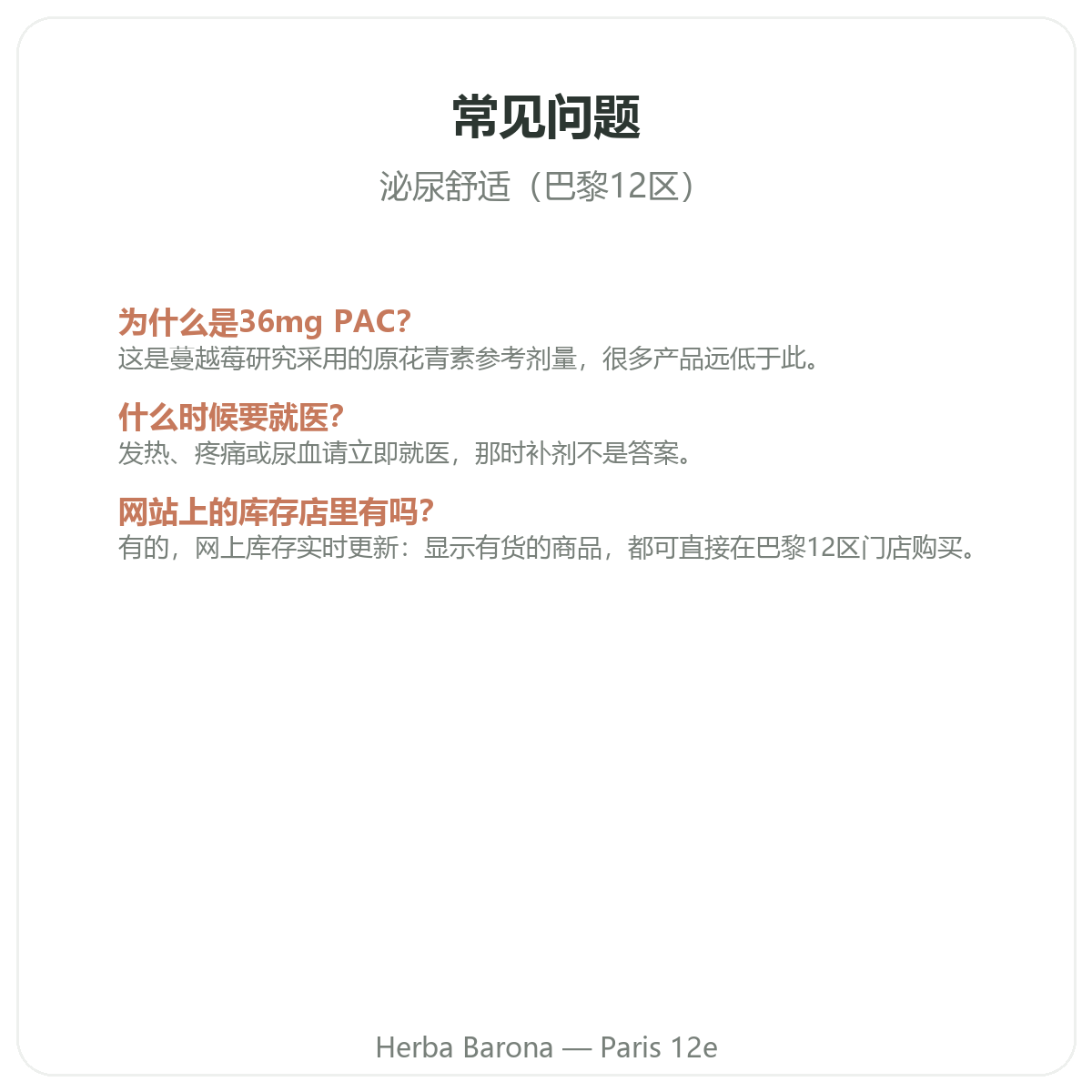 常见问题

泌尿舒适（巴黎12区）

为什么是36mg PAC?
这是蔓越莓研究采用的原花青素参考剂量，很多产品远低于此。

什么时候要就医?
发热、疼痛或尿血请立即就医，那时补剂不是答案。

网站上的库存店里有吗?
有的，网上库存实时更新：显示有货的商品，都可直接在巴黎12区门店购买。

Herba Barona — Paris 12e